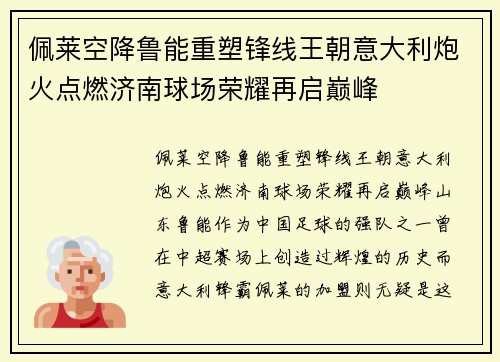 佩莱空降鲁能重塑锋线王朝意大利炮火点燃济南球场荣耀再启巅峰

佩莱空降鲁能重塑锋线王朝意大利炮火点燃济南球场荣耀再启巅峰山东鲁能作为中国足球的强队之一曾在中超赛场上创造过辉煌的历史而意大利锋霸佩莱的加盟则无疑是这